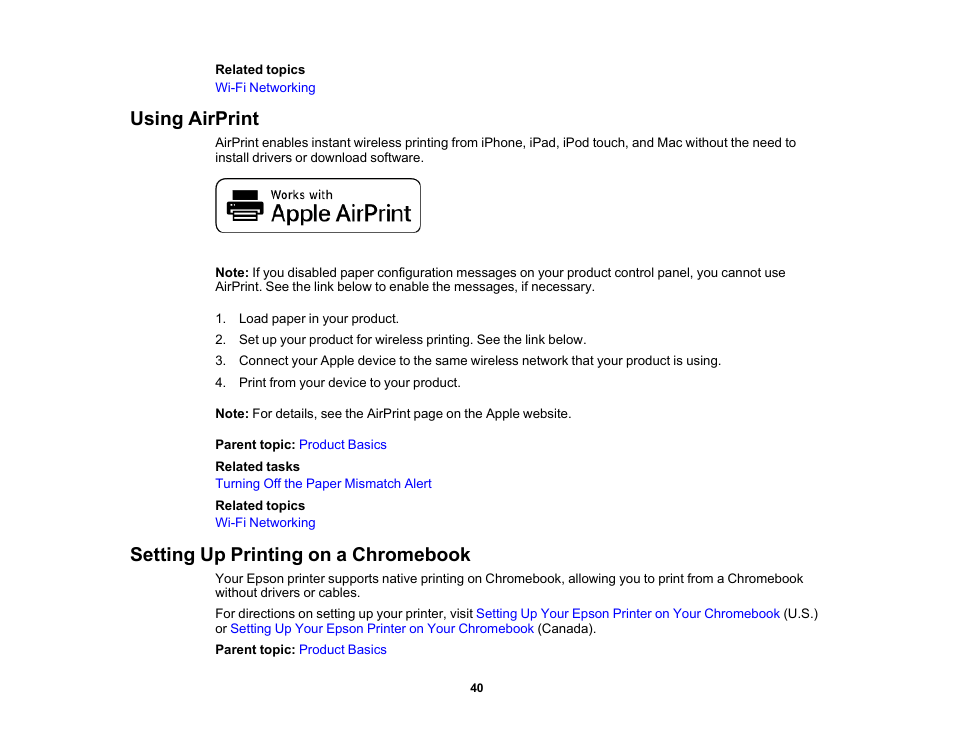 Related topics
Wi-Fi Networking

Using AirPrint

AirPrint enables instant wireless printing from iPhone, iPad, iPod touch, and Mac without the need to install drivers or download software.

Works with
Apple AirPrint

Note: If you disabled paper configuration messages on your product control panel, you cannot use AirPrint. See the link below to enable the messages, if necessary.

1. Load paper in your product.
2. Set up your product for wireless printing. See the link below.
3. Connect your Apple device to the same wireless network that your product is using.
4. Print from your device to your product.

Note: For details, see the AirPrint page on the Apple website.

Parent topic: Product Basics

Related tasks
Turning Off the Paper Mismatch Alert

Related topics
Wi-Fi Networking

Setting Up Printing on a Chromebook

Your Epson printer supports native printing on Chromebook, allowing you to print from a Chromebook without drivers or cables.

For directions on setting up your printer, visit Setting Up Your Epson Printer on Your Chromebook (U.S.) or Setting Up Your Epson Printer on Your Chromebook (Canada).

Parent topic: Product Basics

40